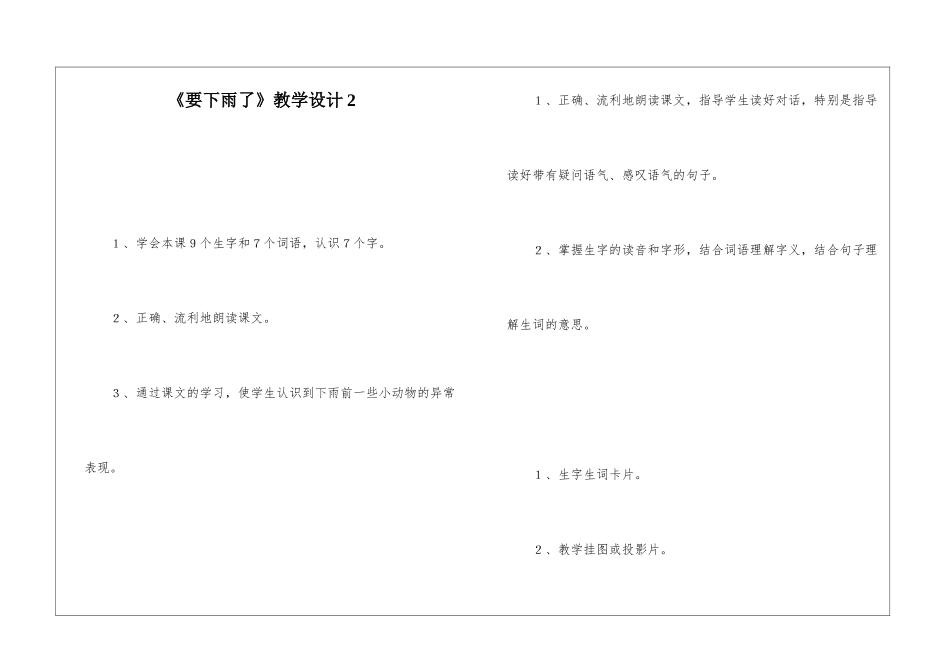 《要下雨了》教学设计2

1、学会本课9个生字和7个词语，认识7个字。

2、正确、流利地朗读课文。

3、通过课文的学习，使学生认识到下雨前一些小动物的异常表现。

1、正确、流利地朗读课文，指导学生读好对话，特别是指导读好带有疑问语气、感叹语气的句子。

2、掌握生字的读音和字形，结合词语理解字义，结合句子理解生词的意思。

1、生字生词卡片。

2、教学挂图或投影片。